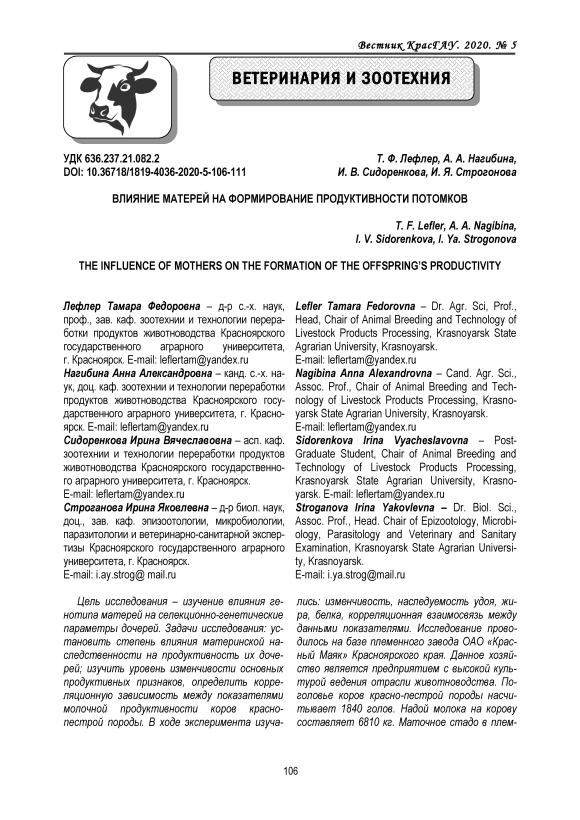 Вестник КрасГАУ. 2020. № 5

ВЕТЕРИНАРИЯ И ЗООТЕХНИЯ

УДК 636.237.21.082.2
DOI: 10.36718/1819-4036-2020-5-106-111

Т. Ф. Лефлер, А. А. Нагибина,
И. В. Сидоренкова, И. Я. Строгонова

ВЛИЯНИЕ МАТЕРЕЙ НА ФОРМИРОВАНИЕ ПРОДУКТИВНОСТИ ПОТОМКОВ

T. F. Lefler, A. A. Nagibina,
I. V. Sidorenkova, I. Ya. Strogonova

THE INFLUENCE OF MOTHERS ON THE FORMATION OF THE OFFSPRING'S PRODUCTIVITY

Лефлер Тамара Федоровна – д-р с.-х. наук, проф., зав. каф. зоотехнии и технологии переработки продуктов животноводства Красноярского государственного аграрного университета, г. Красноярск. E-mail: leflertam@yandex.ru
Нагибина Анна Александровна – канд. с.-х. наук, доц. каф. зоотехнии и технологии переработки продуктов животноводства Красноярского государственного аграрного университета, г. Красноярск. E-mail: leflertam@yandex.ru
Сидоренкова Ирина Вячеславовна – асп. каф. зоотехнии и технологии переработки продуктов животноводства Красноярского государственного аграрного университета, г. Красноярск.
E-mail: leflertam@yandex.ru
Строганова Ирина Яковлевна – д-р биол. наук, доц., зав. каф. эпизоотологии, микробиологии, паразитологии и ветеринарно-санитарной экспертизы Красноярского государственного аграрного университета, г. Красноярск.
E-mail: i.ay.strog@ mail.ru

Lefler Tamara Fedorovna – Dr. Agr. Sci, Prof., Head, Chair of Animal Breeding and Technology of Livestock Products Processing, Krasnoyarsk State Agrarian University, Krasnoyarsk.
E-mail: leflertam@yandex.ru
Nagibina Anna Alexandrovna – Cand. Agr. Sci., Assoc. Prof., Chair of Animal Breeding and Technology of Livestock Products Processing, Krasnoyarsk State Agrarian University, Krasnoyarsk.
E-mail: leflertam@yandex.ru
Sidorenkova Irina Vyacheslavovna – Post-Graduate Student, Chair of Animal Breeding and Technology of Livestock Products Processing, Krasnoyarsk State Agrarian University, Krasnoyarsk. E-mail: leflertam@yandex.ru
Stroganova Irina Yakovlevna – Dr. Biol. Sci., Assoc. Prof., Head. Chair of Epizootology, Microbiology, Parasitology and Veterinary and Sanitary Examination, Krasnoyarsk State Agrarian University, Krasnoyarsk.
E-mail: i.ya.strog@mail.ru

Цель исследования – изучение влияния генотипа матерей на селекционно-генетические параметры дочерей. Задачи исследования: установить степень влияния материнской наследственности на продуктивность их дочерей; изучить уровень изменчивости основных продуктивных признаков, определить корреляционную зависимость между показателями молочной продуктивности коров красно-пестрой породы. В ходе эксперимента изучались: изменчивость, наследуемость удоя, жира, белка, корреляционная взаимосвязь между данными показателями. Исследование проводилось на базе племенного завода ОАО «Красный Маяк» Красноярского края. Данное хозяйство является предприятием с высокой культурой ведения отрасли животноводства. Поголовье коров красно-пестрой породы насчитывает 1840 голов. Надой молока на корову составляет 6810 кг. Маточное стадо в плем-

106